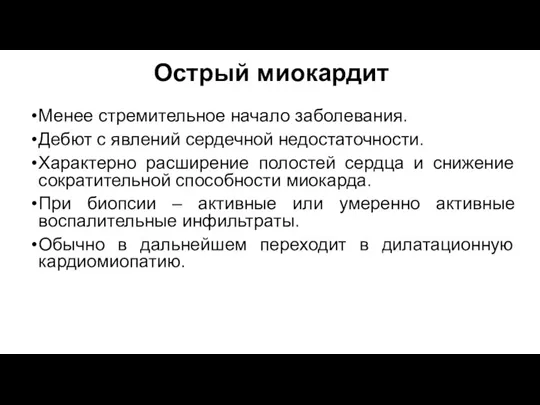 Острый миокардит

•Менее стремительное начало заболевания.

•Дебют с явлений сердечной недостаточности.

•Характерно расширение полостей сердца и снижение сократительной способности миокарда.

•При биопсии – активные или умеренно активные воспалительные инфильтраты.

•Обычно в дальнейшем переходит в дилатационную кардиомиопатию.